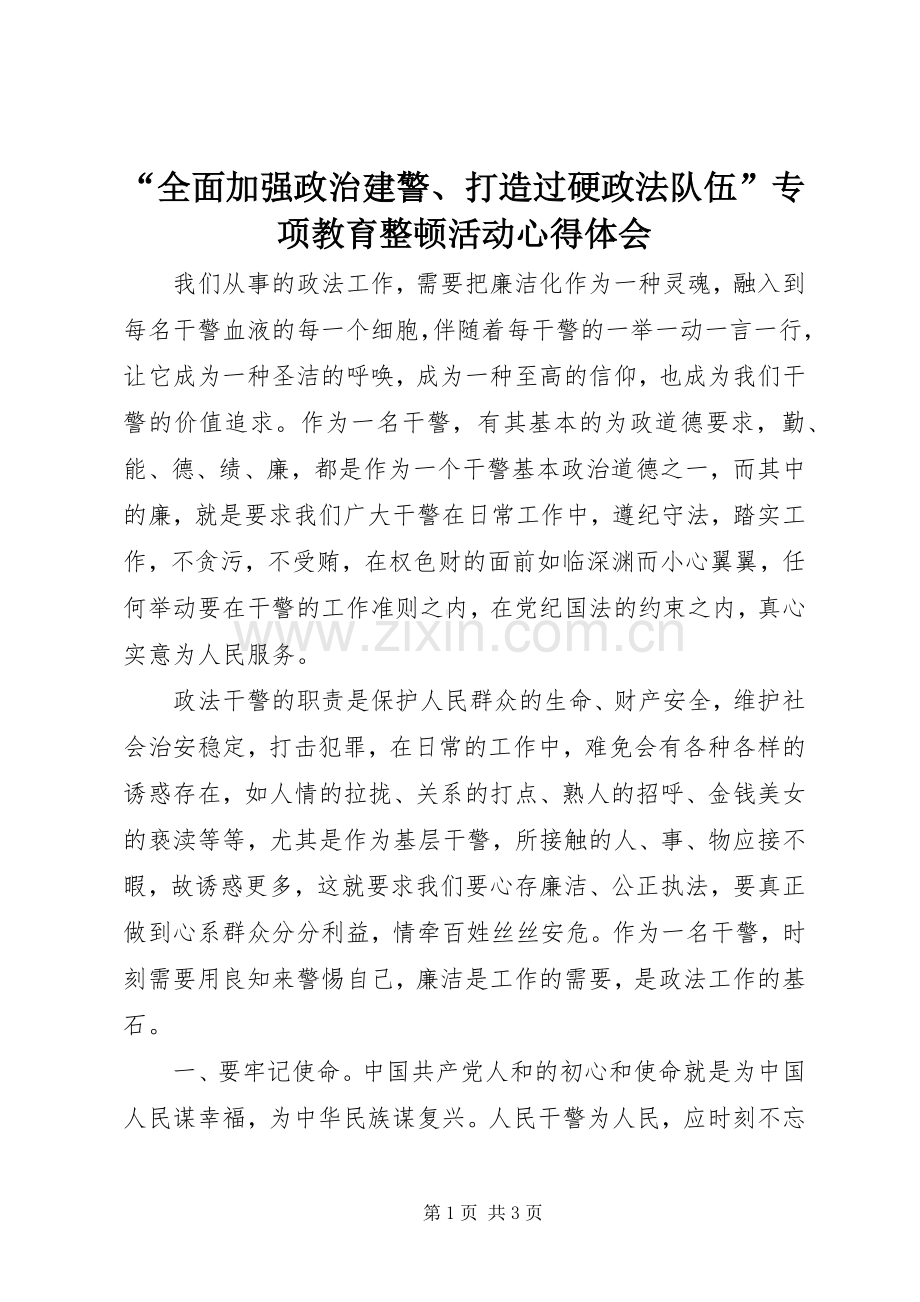 “全面加强政治建警、打造过硬政法队伍”专项教育整顿活动心得体会

我们从事的政法工作，需要把廉洁化作为一种灵魂，融入到每名干警血液的每一个细胞,伴随着每干警的一举一动一言一行，让它成为一种圣洁的呼唤，成为一种至高的信仰，也成为我们干警的价值追求。作为一名干警，有其基本的为政道德要求，勤、能、德、绩、廉，都是作为一个干警基本政治道德之一，而其中的廉，就是要求我们广大干警在日常工作中，遵纪守法，踏实工作，不贪污，不受贿，在权色财的面前如临深渊而小心翼翼，任何举动要在干警的工作准则之内，在党纪国法的约束之内，真心实意为人民服务。

www.zixin.com.cn

政法干警的职责是保护人民群众的生命、财产安全，维护社会治安稳定，打击犯罪，在日常的工作中，难免会有各种各样的诱惑存在，如人情的拉拢、关系的打点、熟人的招呼、金钱美女的亵渎等等，尤其是作为基层干警，所接触的人、事、物应接不暇，故诱惑更多，这就要求我们要心存廉洁、公正执法，要真正做到心系群众分分利益，情牵百姓丝丝安危。作为一名干警，时刻需要用良知来警惕自己，廉洁是工作的需要，是政法工作的基石。

一、要牢记使命。中国共产党人和的初心和使命就是为中国人民谋幸福，为中华民族谋复兴。人民干警为人民，应时刻不忘

第 1 页 共 3 页